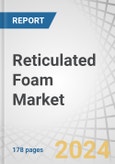 REPORT

Reticulated Foam Market

178 pages

2024